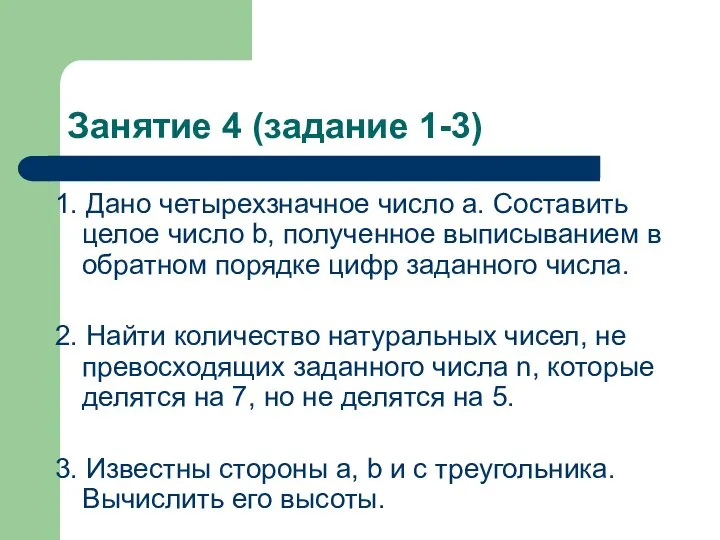 Занятие 4 (задание 1-3)

1. Дано четырехзначное число a. Составить целое число b, полученное выписыванием в обратном порядке цифр заданного числа.

2. Найти количество натуральных чисел, не превосходящих заданного числа n, которые делятся на 7, но не делятся на 5.

3. Известны стороны a, b и c треугольника. Вычислить его высоты.